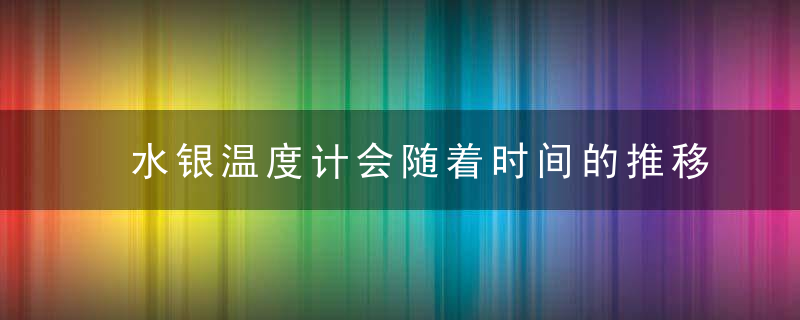 水银温度计会随着时间的推移